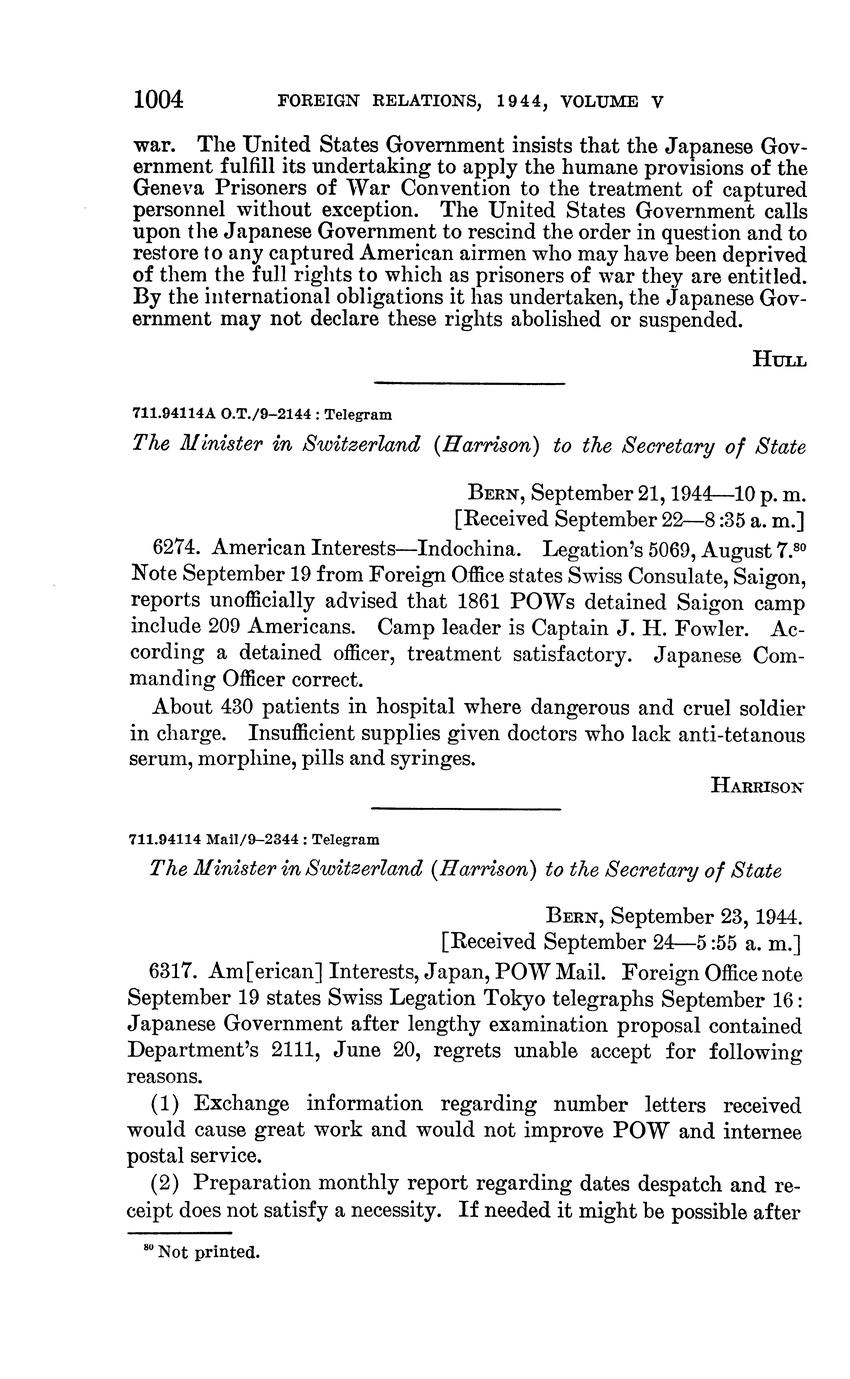 1004 FOREIGN RELATIONS, 1944, VOLUME V

war. The United States Government insists that the Japanese Government fulfill its undertaking to apply the humane provisions of the Geneva Prisoners of War Convention to the treatment of captured personnel without exception. The United States Government calls upon the Japanese Government to rescind the order in question and to restore to any captured American airmen who may have been deprived of them the full rights to which as prisoners of war they are entitled. By the international obligations it has undertaken, the Japanese Government may not declare these rights abolished or suspended.

HULL

711.94114A O.T./9–2144 : Telegram

The Minister in Switzerland (Harrison) to the Secretary of State

BERN, September 21, 1944—10 p. m.
[Received September 22—8:35 a. m.]

6274. American Interests—Indochina. Legation's 5069, August 7.$^{80}$ Note September 19 from Foreign Office states Swiss Consulate, Saigon, reports unofficially advised that 1861 POWs detained Saigon camp include 209 Americans. Camp leader is Captain J. H. Fowler. According a detained officer, treatment satisfactory. Japanese Commanding Officer correct.

About 430 patients in hospital where dangerous and cruel soldier in charge. Insufficient supplies given doctors who lack anti-tetanous serum, morphine, pills and syringes.

HARRISON

711.94114 Mail/9–2344 : Telegram

The Minister in Switzerland (Harrison) to the Secretary of State

BERN, September 23, 1944.
[Received September 24—5:55 a. m.]

6317. Am[erican] Interests, Japan, POW Mail. Foreign Office note September 19 states Swiss Legation Tokyo telegraphs September 16: Japanese Government after lengthy examination proposal contained Department's 2111, June 20, regrets unable accept for following reasons.

(1) Exchange information regarding number letters received would cause great work and would not improve POW and internee postal service.

(2) Preparation monthly report regarding dates despatch and receipt does not satisfy a necessity. If needed it might be possible after

$^{80}$ Not printed.